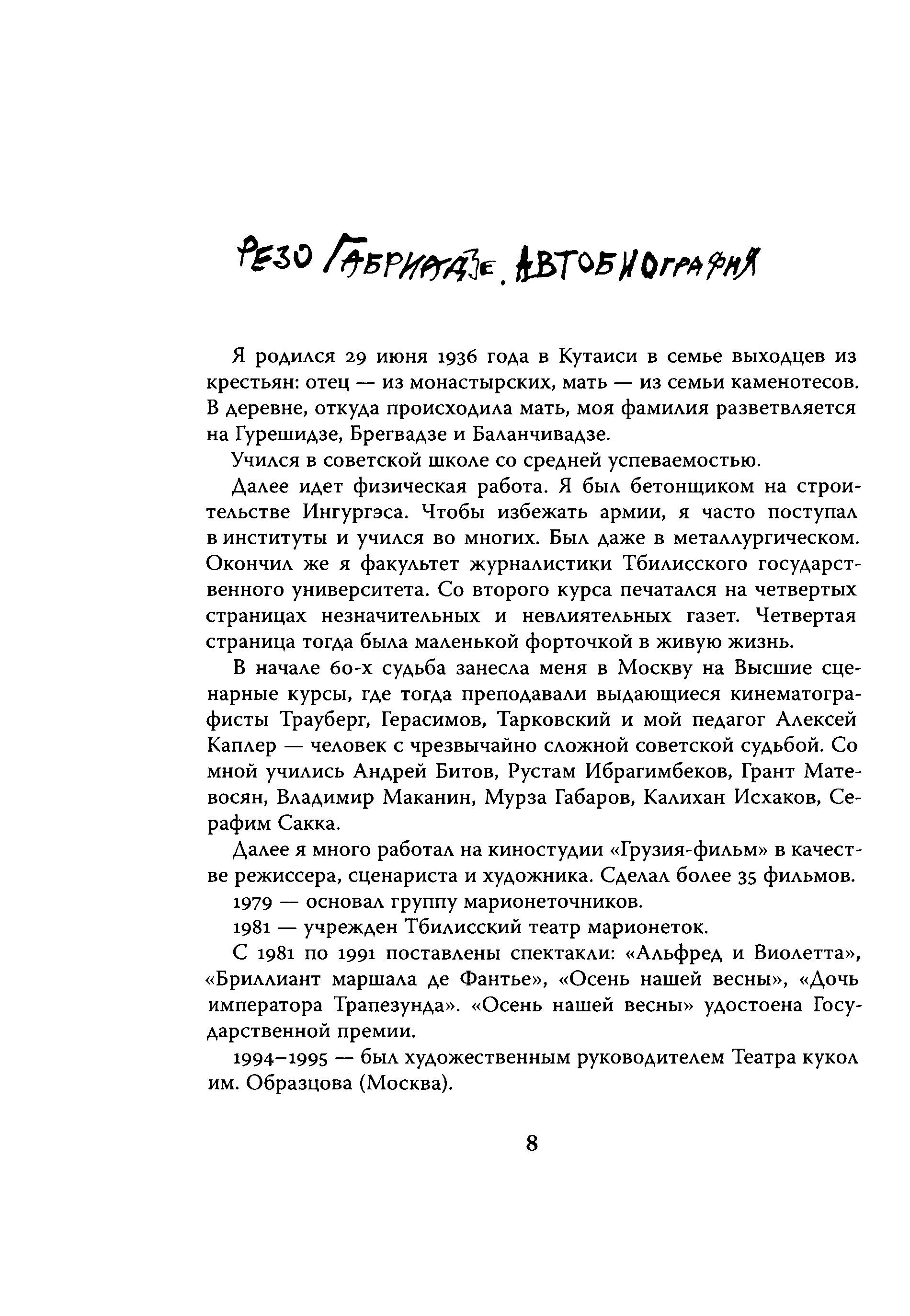 РЕЗО ГАБРИАДЗЕ. АВТОБИОГРАФИЯ

Я родился 29 июня 1936 года в Кутаиси в семье выходцев из крестьян: отец — из монастырских, мать — из семьи каменотесов. В деревне, откуда происходила мать, моя фамилия разветвляется на Гурешидзе, Брегвадзе и Баланчивадзе.

Учился в советской школе со средней успеваемостью.

Далее идет физическая работа. Я был бетонщиком на строительстве Ингургэса. Чтобы избежать армии, я часто поступал в институты и учился во многих. Был даже в металлургическом. Окончил же я факультет журналистики Тбилисского государственного университета. Со второго курса печатался на четвертых страницах незначительных и невлиятельных газет. Четвертая страница тогда была маленькой форточкой в живую жизнь.

В начале 60-х судьба занесла меня в Москву на Высшие сценарные курсы, где тогда преподавали выдающиеся кинематографисты Трауберг, Герасимов, Тарковский и мой педагог Алексей Каплер — человек с чрезвычайно сложной советской судьбой. Со мной учились Андрей Битов, Рустам Ибрагимбеков, Грант Матевосян, Владимир Маканин, Мурза Габаров, Калихан Исхаков, Серафим Сакка.

Далее я много работал на киностудии «Грузия-фильм» в качестве режиссера, сценариста и художника. Сделал более 35 фильмов.

1979 — основал группу марионеточников.

1981 — учрежден Тбилисский театр марионеток.

С 1981 по 1991 поставлены спектакли: «Альфред и Виолетта», «Бриллиант маршала де Фантье», «Осень нашей весны», «Дочь императора Трапезунда». «Осень нашей весны» удостоена Государственной премии.

1994–1995 — был художественным руководителем Театра кукол им. Образцова (Москва).

8